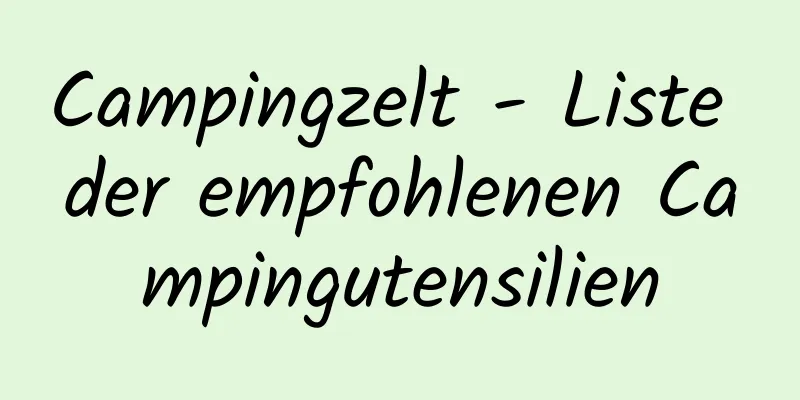 Campingzelt - Liste der empfohlenen Campingutensilien